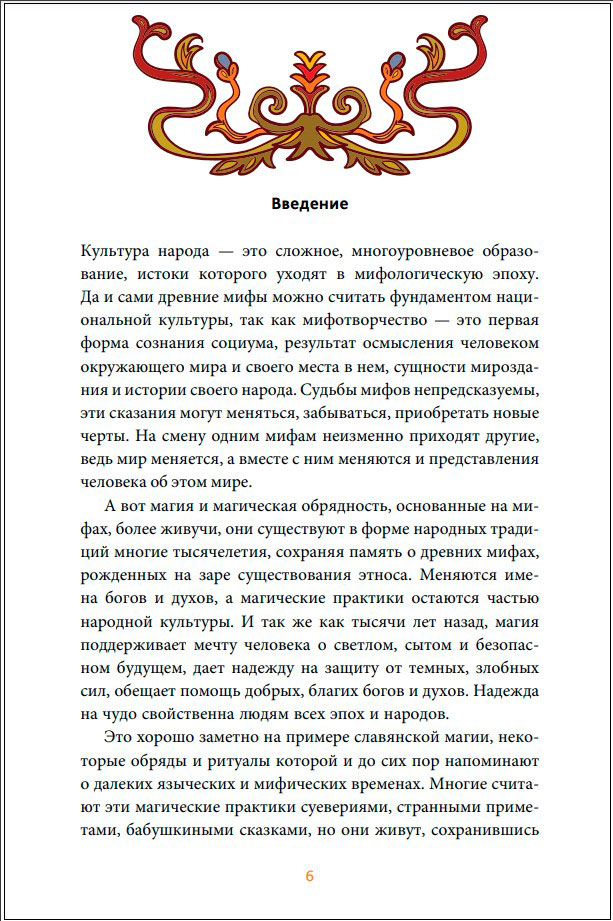 Введение

Культура народа — это сложное, многоуровневое образование, истоки которого уходят в мифологическую эпоху. Да и сами древние мифы можно считать фундаментом национальной культуры, так как мифотворчество — это первая форма сознания социума, результат осмысления человеком окружающего мира и своего места в нем, сущности мироздания и истории своего народа. Судьбы мифов непредсказуемы, эти сказания могут меняться, забываться, приобретать новые черты. На смену одним мифам неизменно приходят другие, ведь мир меняется, а вместе с ним меняются и представления человека об этом мире.

А вот магия и магическая обрядность, основанные на мифах, более живучи, они существуют в форме народных традиций многие тысячелетия, сохраняя память о древних мифах, рожденных на заре существования этноса. Меняются имена богов и духов, а магические практики остаются частью народной культуры. И так же как тысячи лет назад, магия поддерживает мечту человека о светлом, сытом и безопасном будущем, дает надежду на защиту от темных, злобных сил, обещает помощь добрых, благих богов и духов. Надежда на чудо свойственна людям всех эпох и народов.

Это хорошо заметно на примере славянской магии, некоторые обряды и ритуалы которой и до сих пор напоминают о далеких языческих и мифических временах. Многие считают эти магические практики суевериями, странными приметами, бабушкиными сказками, но они живут, сохранившись

6